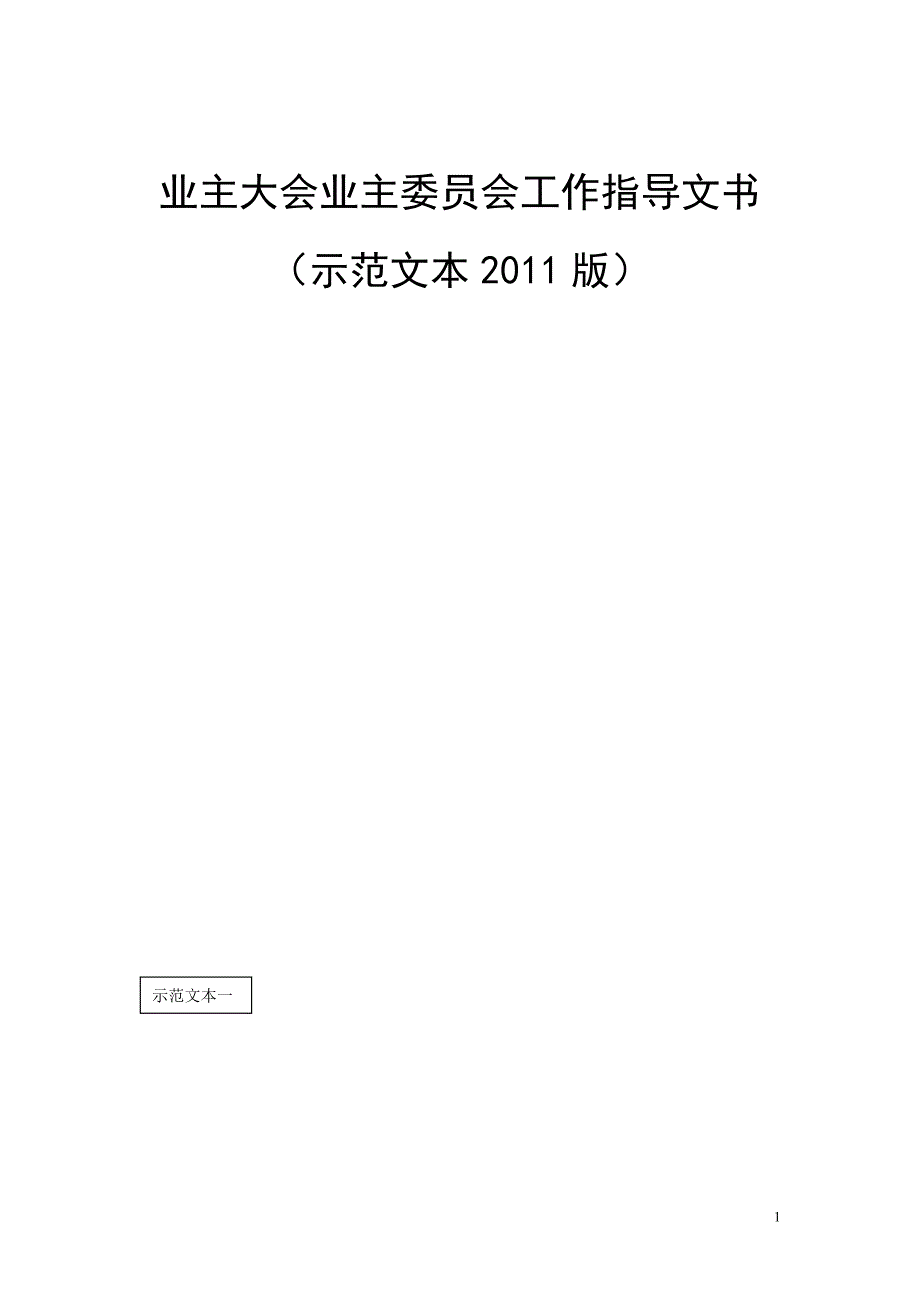 业主大会业主委员会工作指导文书

（示范文本 2011 版）

示范文本一

1